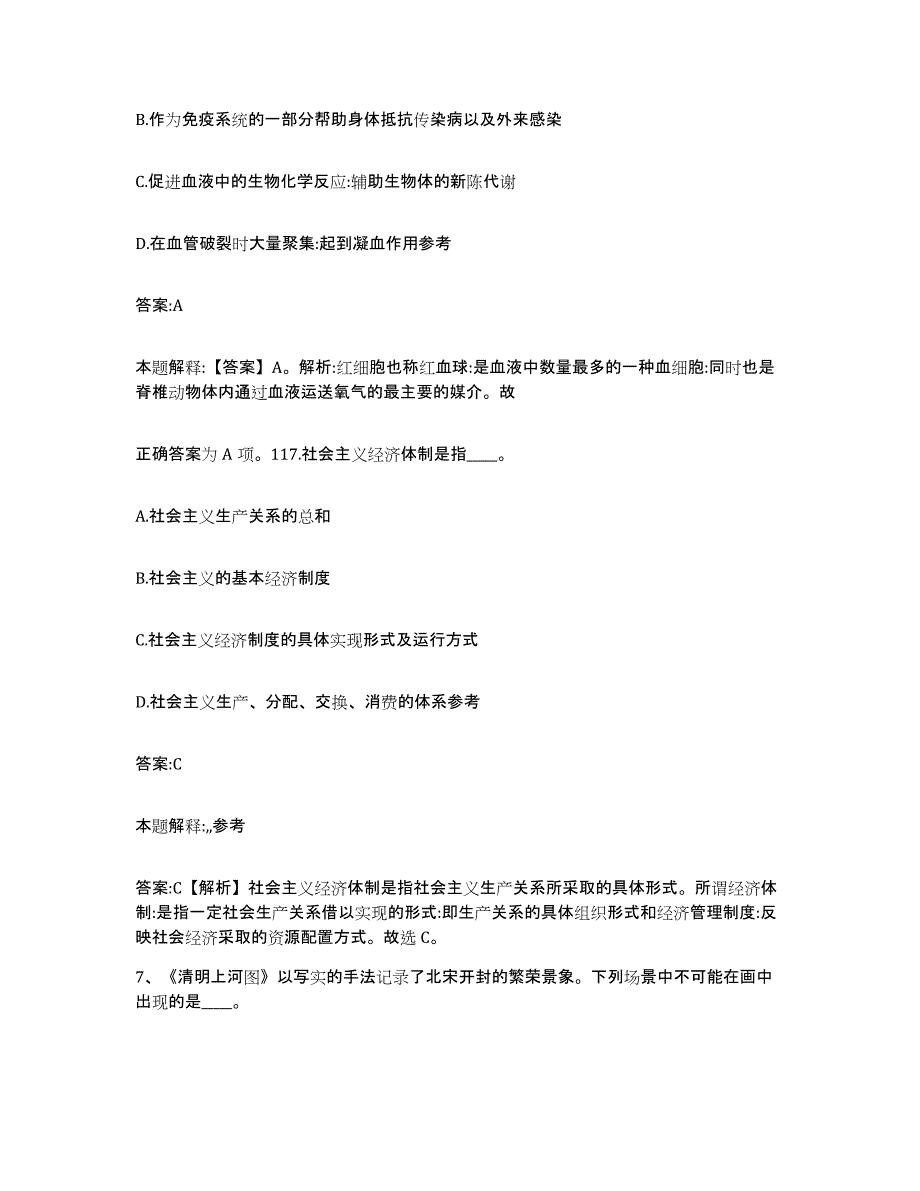 B.作为免疫系统的一部分帮助身体抵抗传染病以及外来感染

C.促进血液中的生物化学反应:辅助生物体的新陈代谢

D.在血管破裂时大量聚集:起到凝血作用参考

答案:A

本题解释:【答案】A。解析:红细胞也称红血球:是血液中数量最多的一种血细胞:同时也是脊椎动物体内通过血液运送氧气的最主要的媒介。故

正确答案为 A 项。117.社会主义经济体制是指____。

A.社会主义生产关系的总和

B.社会主义的基本经济制度

C.社会主义经济制度的具体实现形式及运行方式

D.社会主义生产、分配、交换、消费的体系参考

答案:C

本题解释:,,参考

答案:C【解析】社会主义经济体制是指社会主义生产关系所采取的具体形式。所谓经济体制:是指一定社会生产关系借以实现的形式:即生产关系的具体组织形式和经济管理制度:反映社会经济采取的资源配置方式。故选 C。

7、《清明上河图》以写实的手法记录了北宋开封的繁荣景象。下列场景中不可能在画中出现的是____。